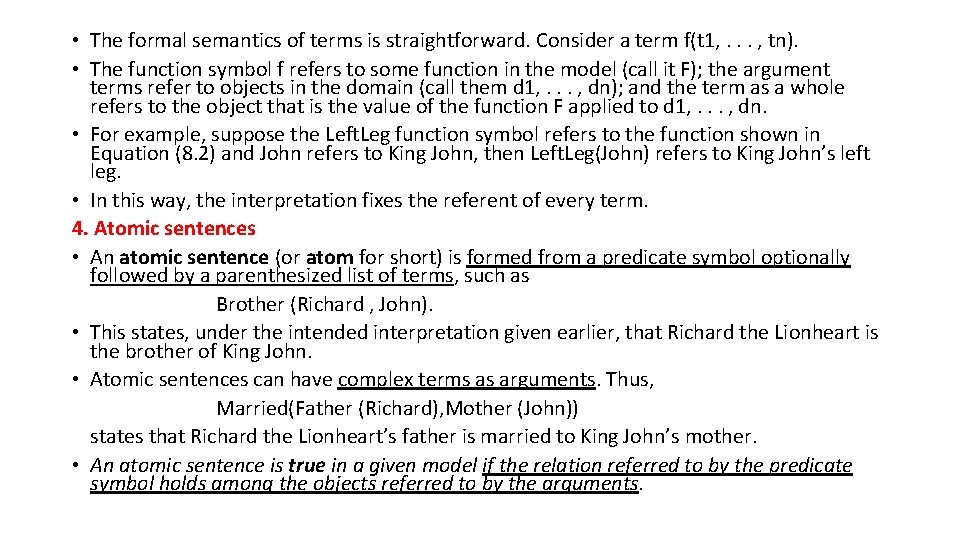 • The formal semantics of terms is straightforward. Consider a term f(t1, . . . , tn).
• The function symbol f refers to some function in the model (call it F); the argument terms refer to objects in the domain (call them d1, . . . , dn); and the term as a whole refers to the object that is the value of the function F applied to d1, . . . , dn.
• For example, suppose the LeftLeg function symbol refers to the function shown in Equation (8.2) and John refers to King John, then LeftLeg(John) refers to King John's left leg.
• In this way, the interpretation fixes the referent of every term.

4. Atomic sentences

• An atomic sentence (or atom for short) is formed from a predicate symbol optionally followed by a parenthesized list of terms, such as

Brother (Richard , John).

• This states, under the intended interpretation given earlier, that Richard the Lionheart is the brother of King John.
• Atomic sentences can have complex terms as arguments. Thus,

Married(Father (Richard),Mother (John))

states that Richard the Lionheart's father is married to King John's mother.
• An atomic sentence is true in a given model if the relation referred to by the predicate symbol holds among the objects referred to by the arguments.